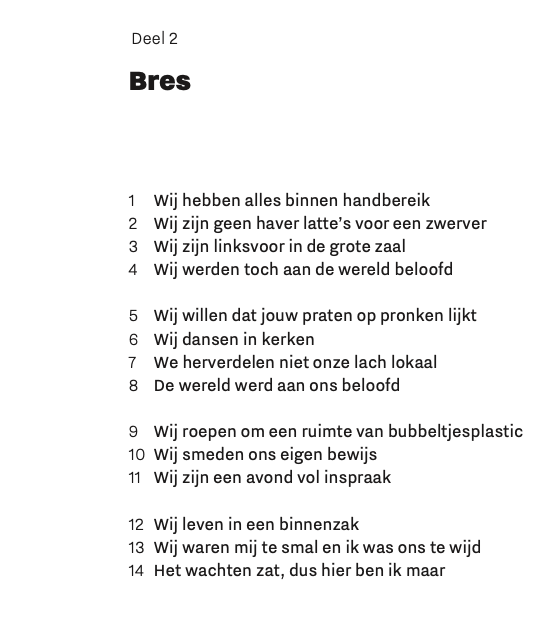 Deel 2

Bres

1 Wij hebben alles binnen handbereik
2 Wij zijn geen haver latte's voor een zwerver
3 Wij zijn linksvoor in de grote zaal
4 Wij werden toch aan de wereld beloofd

5 Wij willen dat jouw praten op pronken lijkt
6 Wij dansen in kerken
7 We herverdelen niet onze lach lokaal
8 De wereld werd aan ons beloofd

9 Wij roepen om een ruimte van bubbeltjesplastic
10 Wij smeden ons eigen bewijs
11 Wij zijn een avond vol inspraak

12 Wij leven in een binnenzak
13 Wij waren mij te smal en ik was ons te wijd
14 Het wachten zat, dus hier ben ik maar